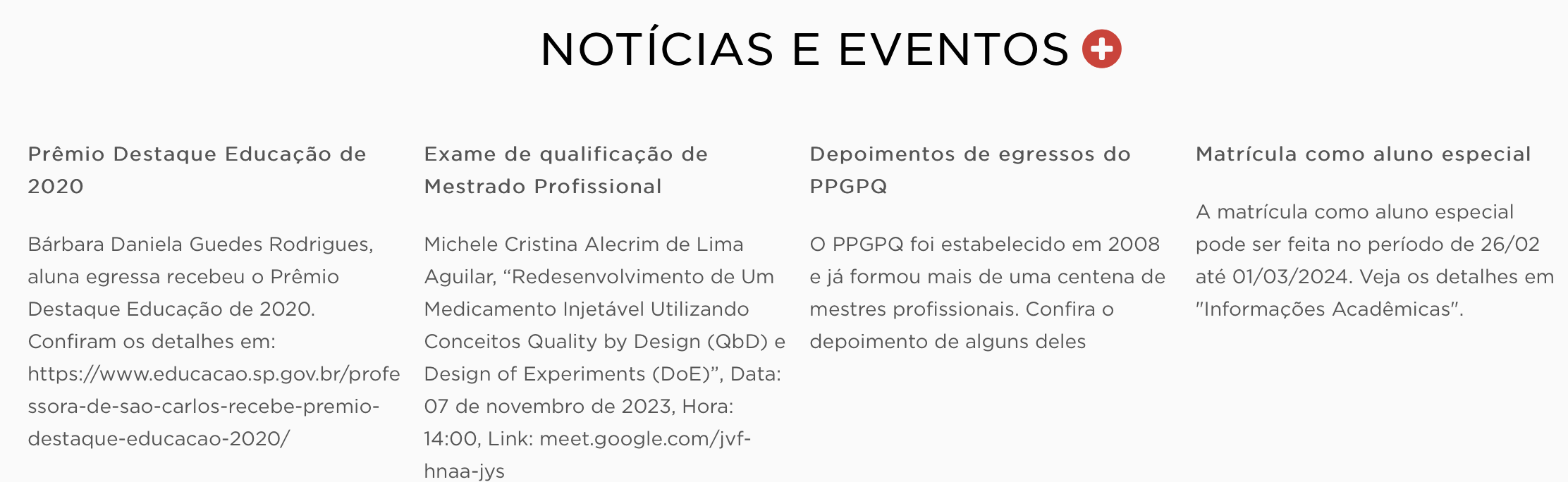 NOTÍCIAS E EVENTOS

Prêmio Destaque Educação de 2020

Bárbara Daniela Guedes Rodrigues, aluna egressa recebeu o Prêmio Destaque Educação de 2020. Confiram os detalhes em: https://www.educacao.sp.gov.br/professora-de-sao-carlos-recebe-premio-destaque-educacao-2020/

Exame de qualificação de Mestrado Profissional

Michele Cristina Alecrim de Lima Aguilar, “Redesenvolvimento de Um Medicamento Injetável Utilizando Conceitos Quality by Design (QbD) e Design of Experiments (DoE)”, Data: 07 de novembro de 2023, Hora: 14:00, Link: meet.google.com/jvf-hnaa-jys

Depoimentos de egressos do PPGPQ

O PPGPQ foi estabelecido em 2008 e já formou mais de uma centena de mestres profissionais. Confira o depoimento de alguns deles

Matrícula como aluno especial

A matrícula como aluno especial pode ser feita no período de 26/02 até 01/03/2024. Veja os detalhes em "Informações Acadêmicas".